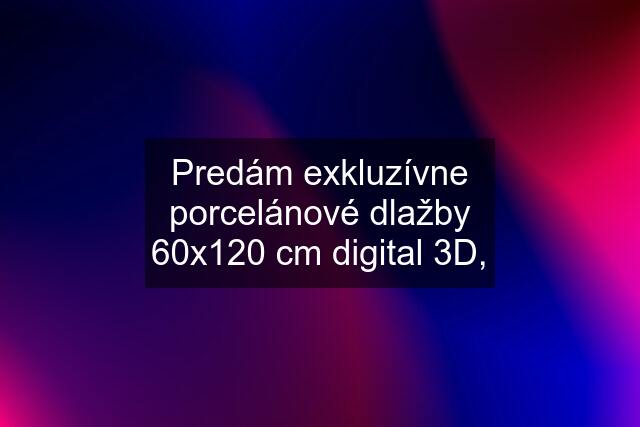 Predám exkluzívne porcelánové dlažby 60x120 cm digital 3D,